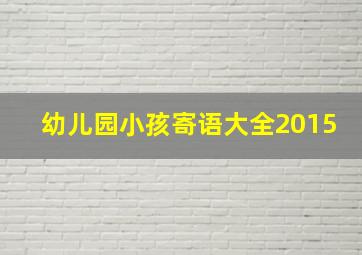 幼儿园小孩寄语大全2015